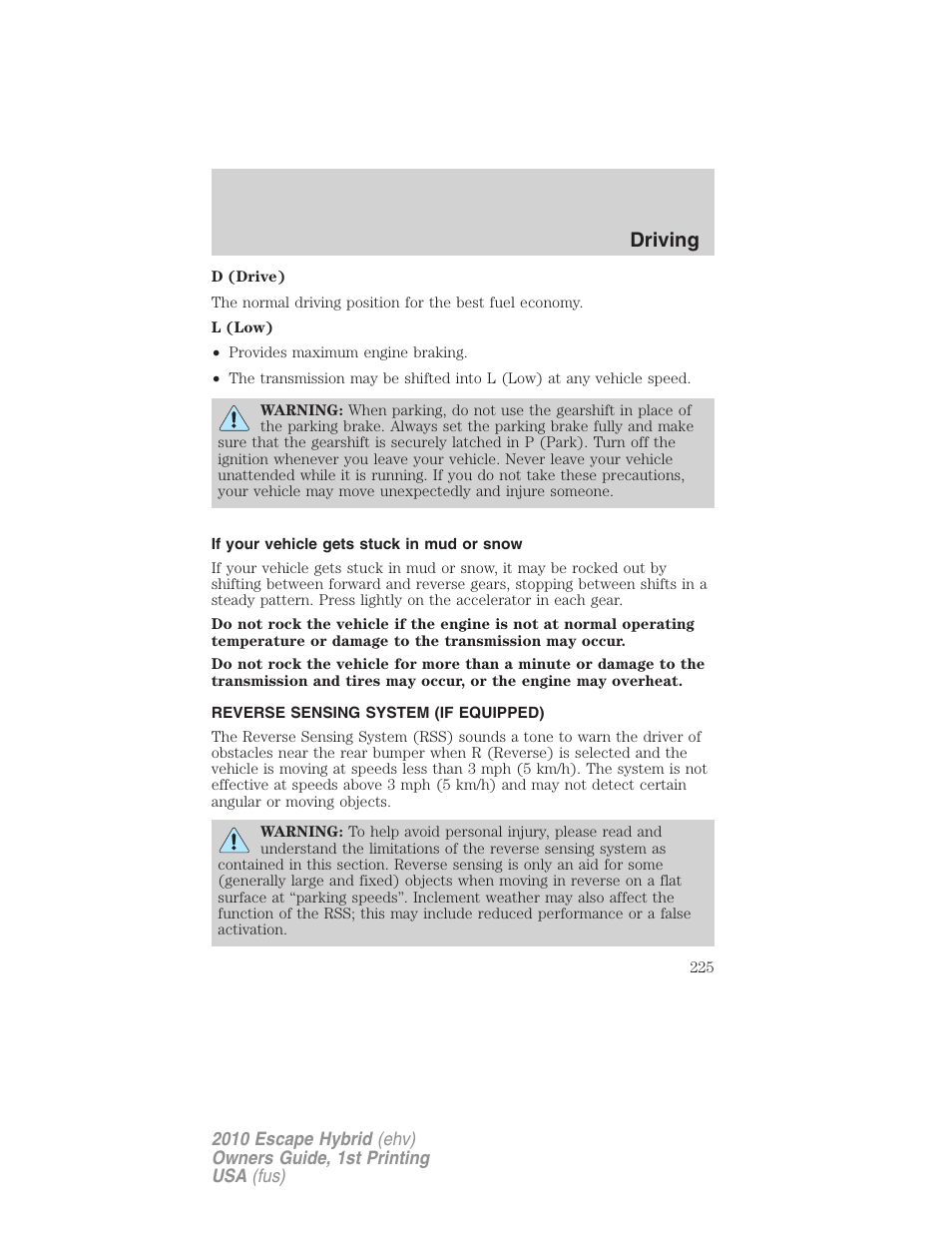 Driving

D (Drive)

The normal driving position for the best fuel economy.

L (Low)

• Provides maximum engine braking.

• The transmission may be shifted into L (Low) at any vehicle speed.

WARNING: When parking, do not use the gearshift in place of the parking brake. Always set the parking brake fully and make sure that the gearshift is securely latched in P (Park). Turn off the ignition whenever you leave your vehicle. Never leave your vehicle unattended while it is running. If you do not take these precautions, your vehicle may move unexpectedly and injure someone.

If your vehicle gets stuck in mud or snow

If your vehicle gets stuck in mud or snow, it may be rocked out by shifting between forward and reverse gears, stopping between shifts in a steady pattern. Press lightly on the accelerator in each gear.

Do not rock the vehicle if the engine is not at normal operating temperature or damage to the transmission may occur.

Do not rock the vehicle for more than a minute or damage to the transmission and tires may occur, or the engine may overheat.

REVERSE SENSING SYSTEM (IF EQUIPPED)

The Reverse Sensing System (RSS) sounds a tone to warn the driver of obstacles near the rear bumper when R (Reverse) is selected and the vehicle is moving at speeds less than 3 mph (5 km/h). The system is not effective at speeds above 3 mph (5 km/h) and may not detect certain angular or moving objects.

WARNING: To help avoid personal injury, please read and understand the limitations of the reverse sensing system as contained in this section. Reverse sensing is only an aid for some (generally large and fixed) objects when moving in reverse on a flat surface at “parking speeds”. Inclement weather may also affect the function of the RSS; this may include reduced performance or a false activation.

225

2010 Escape Hybrid (ehv)
Owners Guide, 1st Printing
USA (fus)